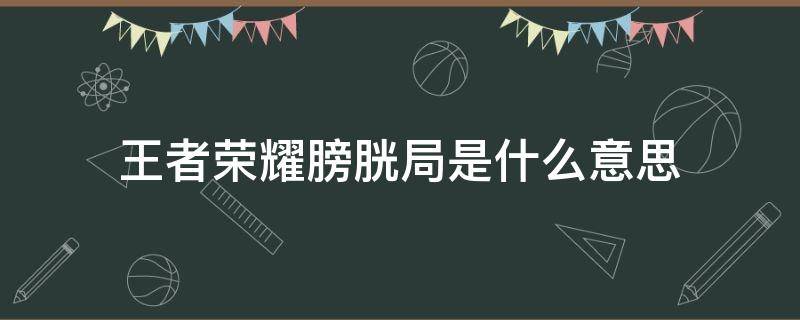 王者荣耀膀胱局是什么意思